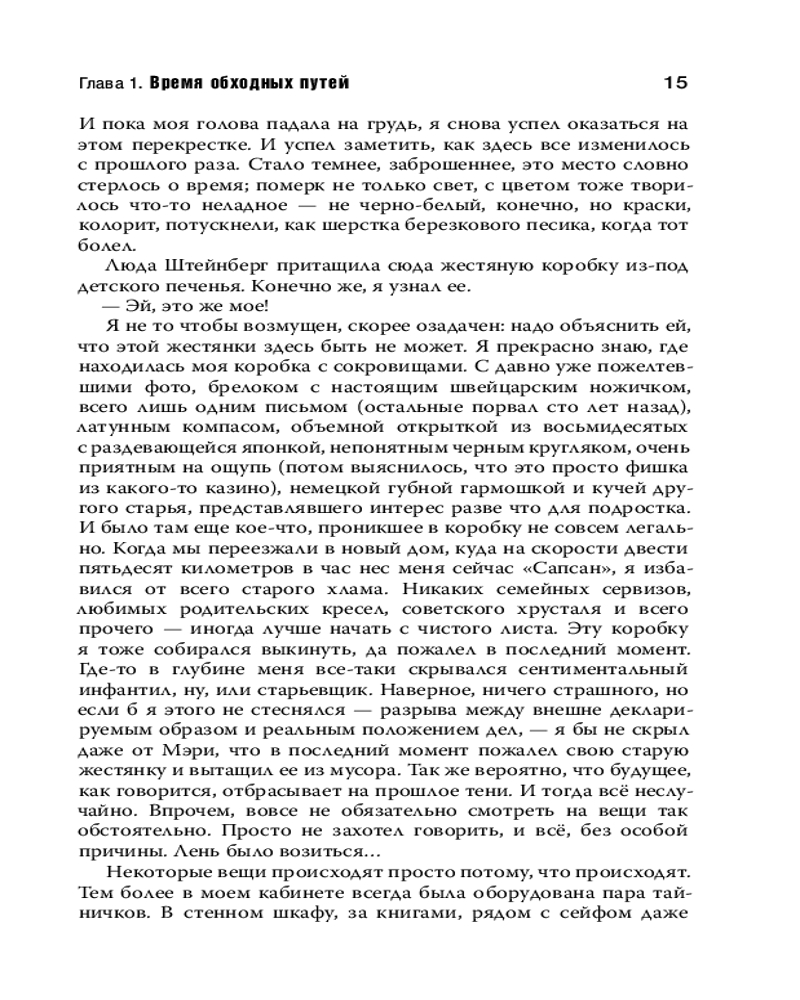 Глава 1. Время обходных путей 15

И пока моя голова падала на грудь, я снова успел оказаться на этом перекрестке. И успел заметить, как здесь все изменилось с прошлого раза. Стало темнее, заброшеннее, это место словно стерлось о время; померк не только свет, с цветом тоже творилось что-то неладное — не черно-белый, конечно, но краски, колорит, потускнели, как шерстка березкового песика, когда тот болел.

Люда Штейнберг притащила сюда жестяную коробку из-под детского печенья. Конечно же, я узнал ее.

— Эй, это же мое!

Я не то чтобы возмущен, скорее озадачен: надо объяснить ей, что этой жестянки здесь быть не может. Я прекрасно знаю, где находилась моя коробка с сокровищами. С давно уже пожелтевшими фото, брелоком с настоящим швейцарским ножичком, всего лишь одним письмом (остальные порвал сто лет назад), латунным компасом, объемной открыткой из восьмидесятых с раздевающейся японкой, непонятным черным кругляком, очень приятным на ощупь (потом выяснилось, что это просто фишка из какого-то казино), немецкой губной гармошкой и кучей другого старья, представлявшего интерес разве что для подростка. И было там еще кое-что, проникшее в коробку не совсем легально. Когда мы переезжали в новый дом, куда на скорости двести пятьдесят километров в час нес меня сейчас «Сапсан», я избавился от всего старого хлама. Никаких семейных сервизов, любимых родительских кресел, советского хрусталя и всего прочего — иногда лучше начать с чистого листа. Эту коробку я тоже собирался выкинуть, да пожалел в последний момент. Где-то в глубине меня все-таки скрывался сентиментальный инфантил, ну, или старьевщик. Наверное, ничего страшного, но если б я этого не стеснялся — разрыва между внешне декларируемым образом и реальным положением дел, — я бы не скрыл даже от Мэри, что в последний момент пожалел свою старую жестянку и вытащил ее из мусора. Так же вероятно, что будущее, как говорится, отбрасывает на прошлое тени. И тогда всё неслучайно. Впрочем, вовсе не обязательно смотреть на вещи так обстоятельно. Просто не захотел говорить, и всё, без особой причины. Лень было возиться...

Некоторые вещи происходят просто потому, что происходят. Тем более в моем кабинете всегда была оборудована пара тайничков. В стенном шкафу, за книгами, рядом с сейфом даже